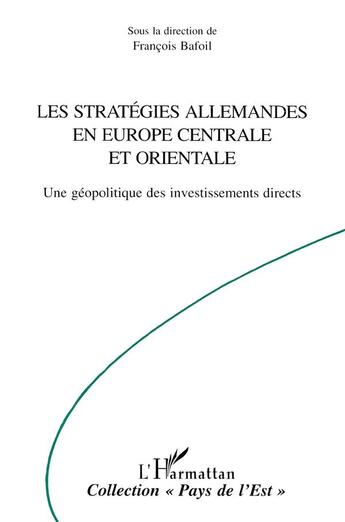 Sous la direction de
François Bafoil

LES STRATÉGIES ALLEMANDES EN EUROPE CENTRALE ET ORIENTALE

Une géopolitique des investissements directs

L'Harmattan
Collection « Pays de l'Est »